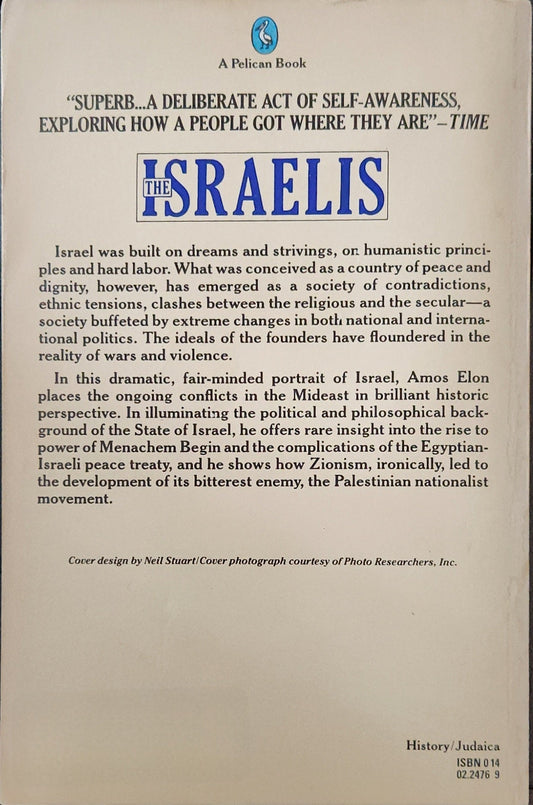 A Pelican Book

"SUPERB...A DELIBERATE ACT OF SELF-AWARENESS, EXPLORING HOW A PEOPLE GOT WHERE THEY ARE"–TIME

THE ISRAELIS

Israel was built on dreams and strivings, on humanistic principles and hard labor. What was conceived as a country of peace and dignity, however, has emerged as a society of contradictions, ethnic tensions, clashes between the religious and the secular—a society buffeted by extreme changes in both national and international politics. The ideals of the founders have floundered in the reality of wars and violence.

In this dramatic, fair-minded portrait of Israel, Amos Elon places the ongoing conflicts in the Mideast in brilliant historic perspective. In illuminating the political and philosophical background of the State of Israel, he offers rare insight into the rise to power of Menachem Begin and the complications of the Egyptian-Israeli peace treaty, and he shows how Zionism, ironically, led to the development of its bitterest enemy, the Palestinian nationalist movement.

Cover design by Neil Stuart/Cover photograph courtesy of Photo Researchers, Inc.

History/Judaica
ISBN 0 14
02.2476 9